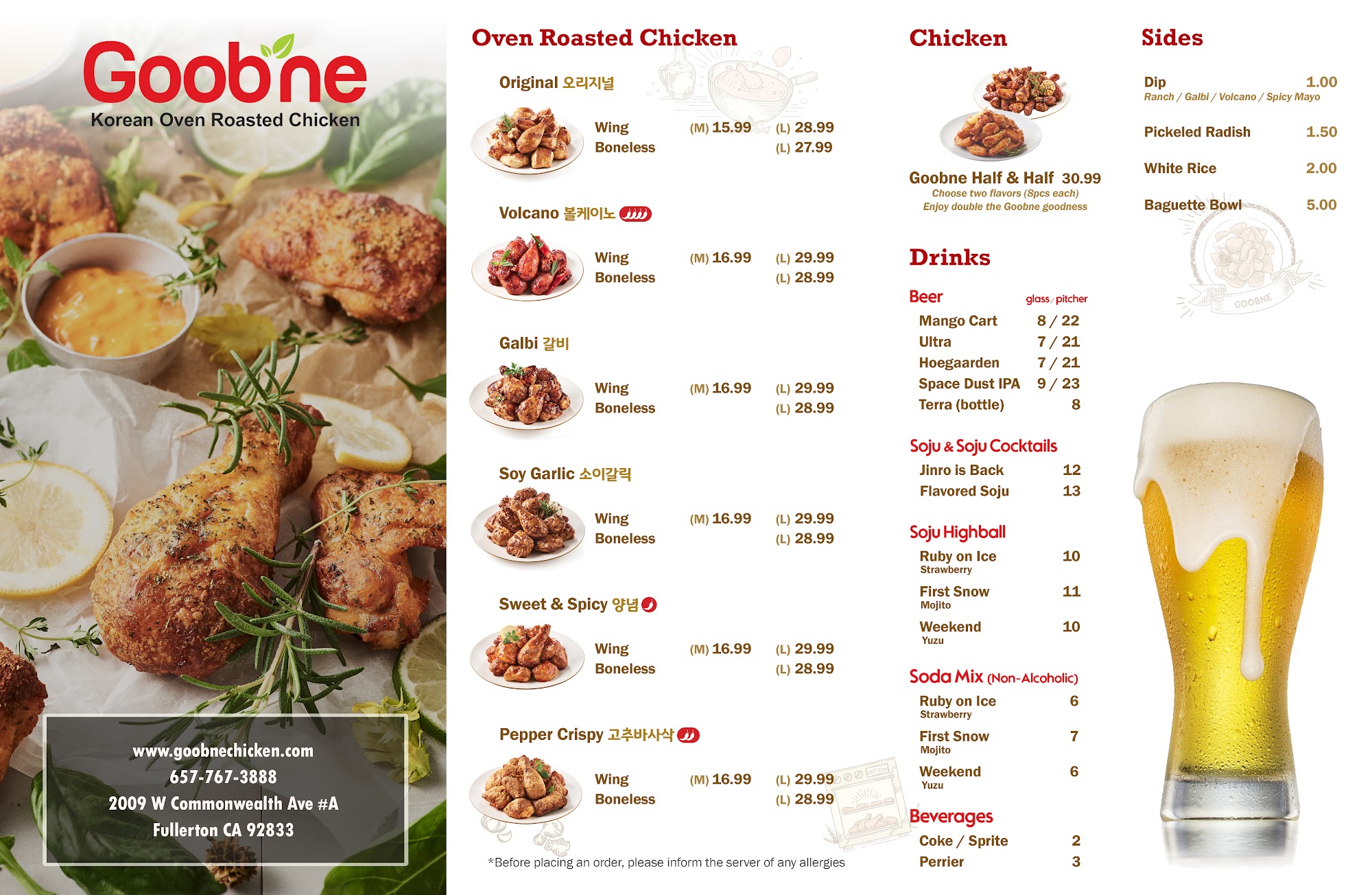 Goobne
Korean Oven Roasted Chicken

www.goobnechicken.com
657-767-3888
2009 W Commonwealth Ave #A
Fullerton CA 92833

Oven Roasted Chicken

Original 오리지널
Wing (M) 15.99 (L) 28.99
Boneless (L) 27.99

Volcano 볼케이노
Wing (M) 16.99 (L) 29.99
Boneless (L) 28.99

Galbi 갈비
Wing (M) 16.99 (L) 29.99
Boneless (L) 28.99

Soy Garlic 소이갈릭
Wing (M) 16.99 (L) 29.99
Boneless (L) 28.99

Sweet & Spicy 양념
Wing (M) 16.99 (L) 29.99
Boneless (L) 28.99

Pepper Crispy 고추바사삭
Wing (M) 16.99 (L) 29.99
Boneless (L) 28.99

*Before placing an order, please inform the server of any allergies

Chicken

Goobne Half & Half 30.99
Choose two flavors (8pcs each)
Enjoy double the Goobne goodness

Drinks

Beer glass / pitcher
Mango Cart 8 / 22
Ultra 7 / 21
Hoegaarden 7 / 21
Space Dust IPA 9 / 23
Terra (bottle) 8

Soju & Soju Cocktails
Jinro is Back 12
Flavored Soju 13

Soju Highball
Ruby on Ice 10
Strawberry
First Snow 11
Mojito
Weekend 10
Yuzu

Soda Mix (Non-Alcoholic)
Ruby on Ice 6
Strawberry
First Snow 7
Mojito
Weekend 6
Yuzu

Beverages
Coke / Sprite 2
Perrier 3

Sides

Dip 1.00
Ranch / Galbi / Volcano / Spicy Mayo
Pickeled Radish 1.50
White Rice 2.00
Baguette Bowl 5.00

GOOBNE